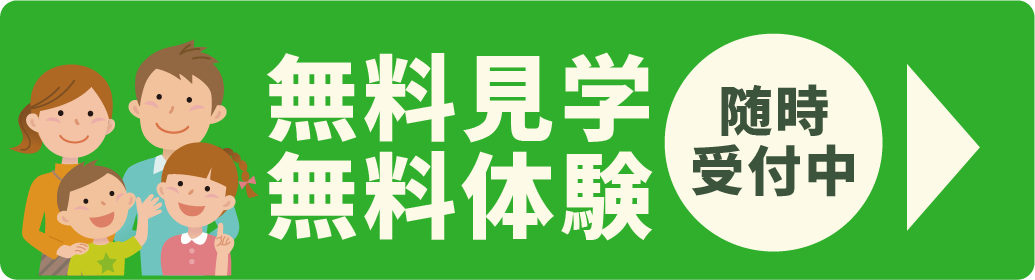 無料見学
無料体験

随時
受付中